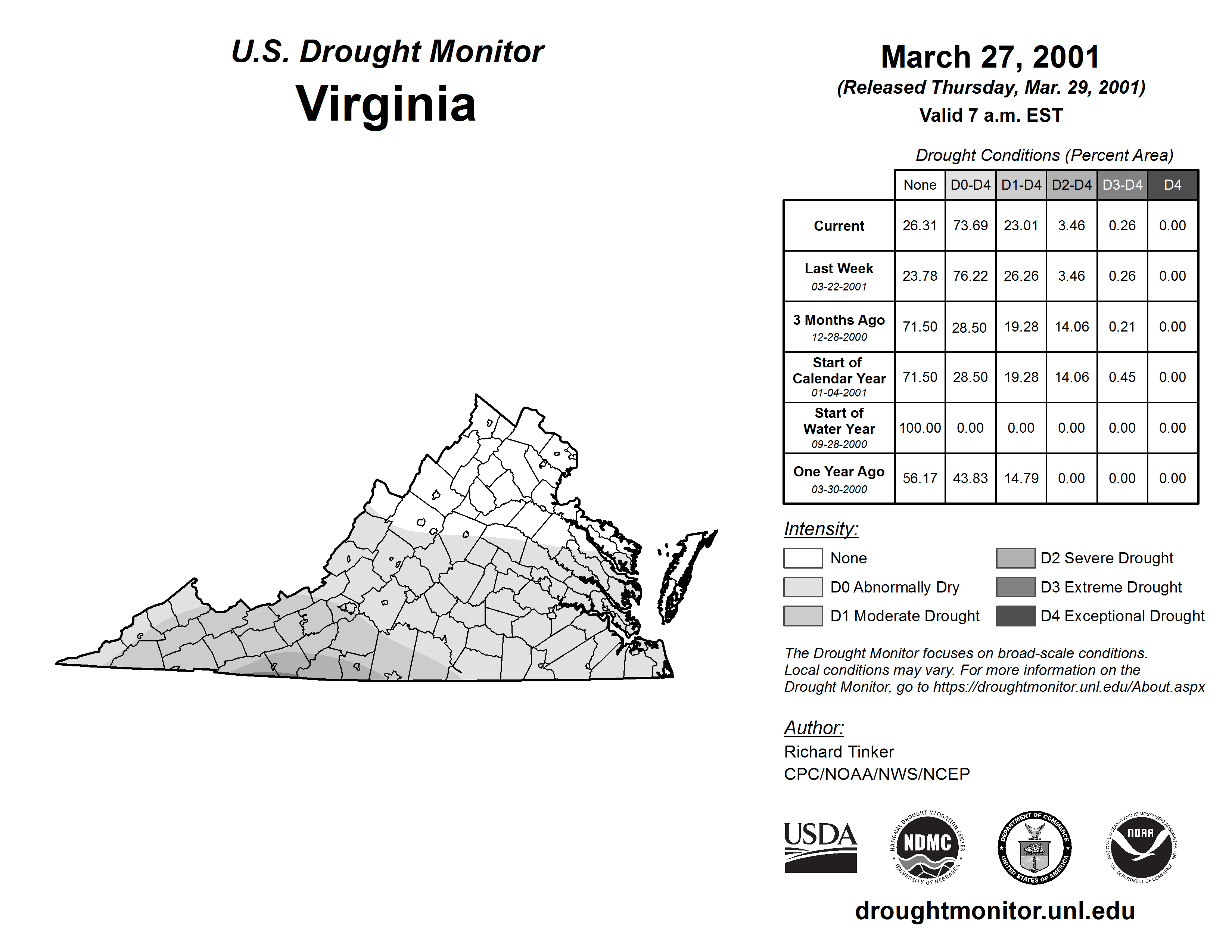 U.S. Drought Monitor
Virginia

March 27, 2001
(Released Thursday, Mar. 29, 2001)
Valid 7 a.m. EST

Drought Conditions (Percent Area)

| | None | D0-D4 | D1-D4 | D2-D4 | D3-D4 | D4 |
|---|---|---|---|---|---|---|
| Current | 26.31 | 73.69 | 23.01 | 3.46 | 0.26 | 0.00 |
| Last Week 03-22-2001 | 23.78 | 76.22 | 26.26 | 3.46 | 0.26 | 0.00 |
| 3 Months Ago 12-28-2000 | 71.50 | 28.50 | 19.28 | 14.06 | 0.21 | 0.00 |
| Start of Calendar Year 01-04-2001 | 71.50 | 28.50 | 19.28 | 14.06 | 0.45 | 0.00 |
| Start of Water Year 09-28-2000 | 100.00 | 0.00 | 0.00 | 0.00 | 0.00 | 0.00 |
| One Year Ago 03-30-2000 | 56.17 | 43.83 | 14.79 | 0.00 | 0.00 | 0.00 |

Intensity:
None
D0 Abnormally Dry
D1 Moderate Drought
D2 Severe Drought
D3 Extreme Drought
D4 Exceptional Drought

The Drought Monitor focuses on broad-scale conditions. Local conditions may vary. For more information on the Drought Monitor, go to https://droughtmonitor.unl.edu/About.aspx

Author:
Richard Tinker
CPC/NOAA/NWS/NCEP

USDA
NATIONAL DROUGHT MITIGATION CENTER NDMC UNIVERSITY OF NEBRASKA
DEPARTMENT OF COMMERCE UNITED STATES OF AMERICA
NATIONAL OCEANIC AND ATMOSPHERIC ADMINISTRATION NOAA U.S. DEPARTMENT OF COMMERCE

droughtmonitor.unl.edu